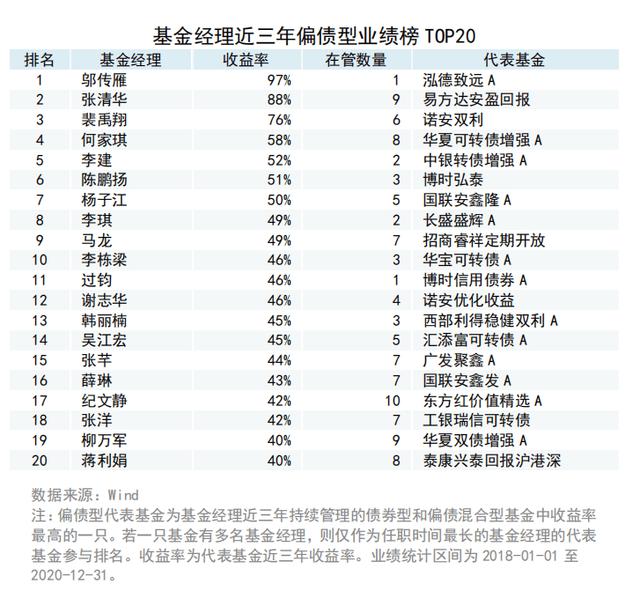 基金经理近三年偏债型业绩榜 TOP20

| 排名 | 基金经理 | 收益率 | 在管数量 | 代表基金 |
|---|---|---|---|---|
| 1 | 邬传雁 | 97% | 1 | 泓德致远 A |
| 2 | 张清华 | 88% | 9 | 易方达安盈回报 |
| 3 | 裴禹翔 | 76% | 6 | 诺安双利 |
| 4 | 何家琪 | 58% | 8 | 华夏可转债增强 A |
| 5 | 李建 | 52% | 2 | 中银转债增强 A |
| 6 | 陈鹏扬 | 51% | 3 | 博时弘泰 |
| 7 | 杨子江 | 50% | 5 | 国联安鑫隆 A |
| 8 | 李琪 | 49% | 2 | 长盛盛辉 A |
| 9 | 马龙 | 49% | 7 | 招商睿祥定期开放 |
| 10 | 李栋梁 | 46% | 3 | 华宝可转债 A |
| 11 | 过钧 | 46% | 1 | 博时信用债券 A |
| 12 | 谢志华 | 46% | 4 | 诺安优化收益 |
| 13 | 韩丽楠 | 45% | 3 | 西部利得稳健双利 A |
| 14 | 吴江宏 | 45% | 5 | 汇添富可转债 A |
| 15 | 张芊 | 44% | 7 | 广发聚鑫 A |
| 16 | 薛琳 | 43% | 7 | 国联安鑫发 A |
| 17 | 纪文静 | 42% | 10 | 东方红价值精选 A |
| 18 | 张洋 | 42% | 7 | 工银瑞信可转债 |
| 19 | 柳万军 | 40% | 9 | 华夏双债增强 A |
| 20 | 蒋利娟 | 40% | 8 | 泰康兴泰回报沪港深 |

数据来源：Wind
注：偏债型代表基金为基金经理近三年持续管理的债券型和偏债混合型基金中收益率最高的一只。若一只基金有多名基金经理，则仅作为任职时间最长的基金经理的代表基金参与排名。收益率为代表基金近三年收益率。业绩统计区间为 2018-01-01 至 2020-12-31。